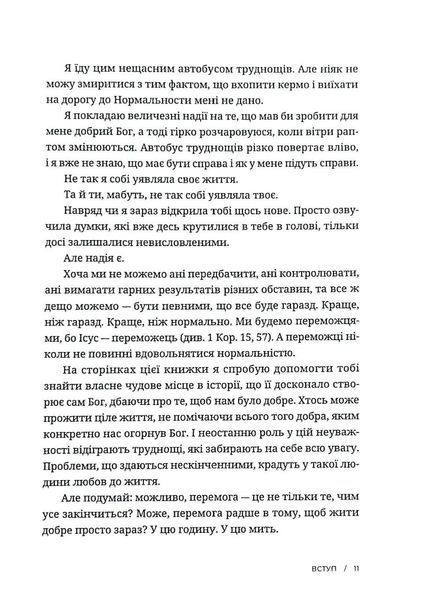 Я їду цим нещасним автобусом труднощів. Але ніяк не можу змиритися з тим фактом, що вхопити кермо і виїхати на дорогу до Нормальности мені не дано.

Я покладаю величезні надії на те, що мав би зробити для мене добрий Бог, а тоді гірко розчаровуюся, коли вітри раптом змінюються. Автобус труднощів різко повертає вліво, і я вже не знаю, що має бути справа і як у мене підуть справи.

Не так я собі уявляла своє життя.

Та й ти, мабуть, не так собі уявляла твоє.

Навряд чи я зараз відкрила тобі щось нове. Просто озвучила думки, які вже десь крутилися в тебе в голові, тільки досі залишалися невисловленими.

Але надія є.

Хоча ми не можемо ані передбачити, ані контролювати, ані вимагати гарних результатів різних обставин, та все ж дещо можемо — бути певними, що все буде гаразд. Краще, ніж гаразд. Краще, ніж нормально. Ми будемо переможцями, бо Ісус — переможець (див. 1 Кор. 15, 57). А переможці ніколи не повинні вдовольнятися нормальністю.

На сторінках цієї книжки я спробую допомогти тобі знайти власне чудове місце в історії, що її досконало створює сам Бог, дбаючи про те, щоб нам було добре. Хтось може прожити ціле життя, не помічаючи всього того добра, яким конкретно нас огорнув Бог. І неостанню роль у цій неуважності відіграють труднощі, які забирають на себе всю увагу. Проблеми, що здаються нескінченними, крадуть у такої людини любов до життя.

Але подумай: можливо, перемога — це не тільки те, чим усе закінчиться? Може, перемога радше в тому, щоб жити добре просто зараз? У цю годину. У цю мить.

ВСТУП / 11